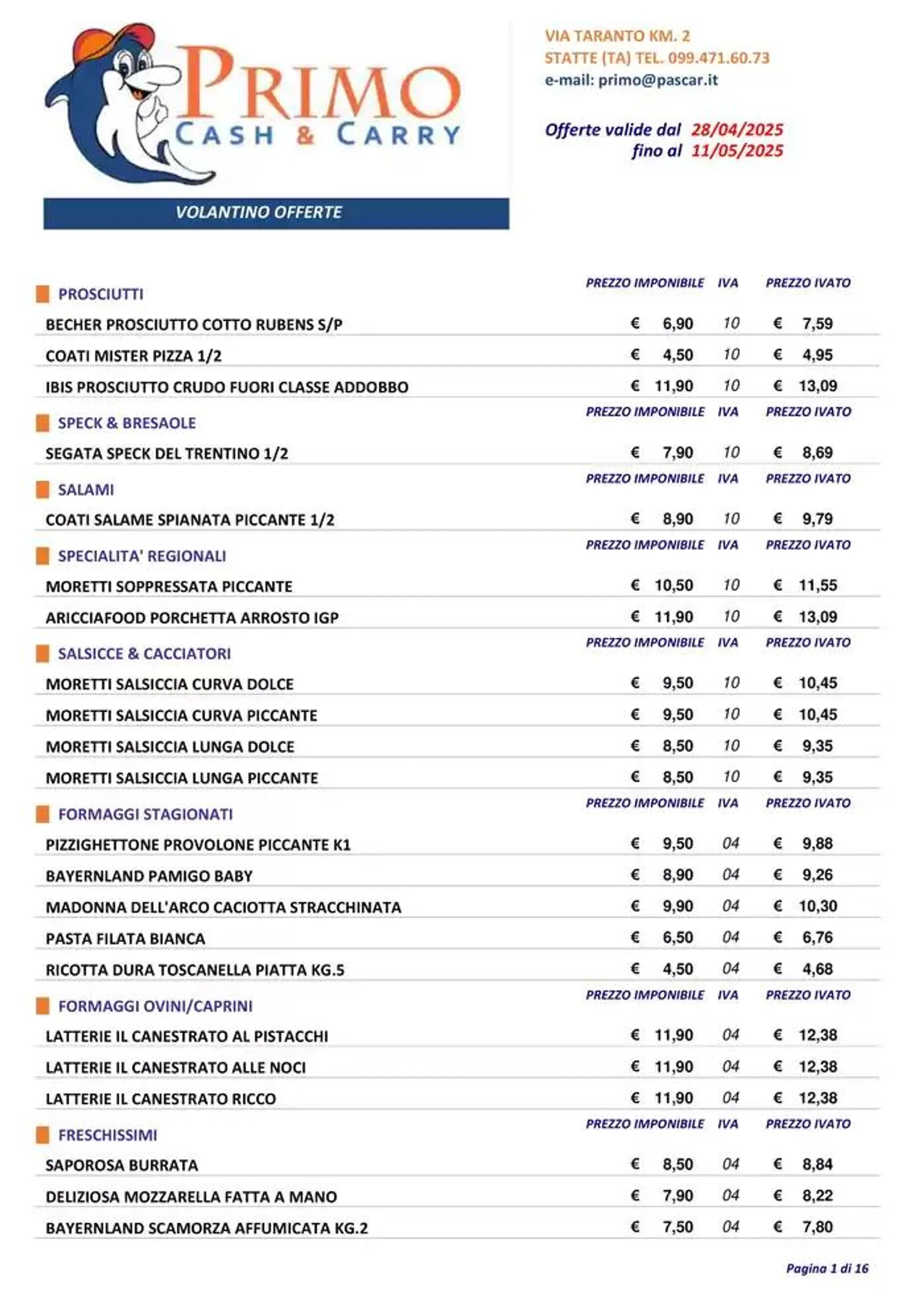 PRIMO
CASH & CARRY

VIA TARANTO KM. 2
STATTE (TA) TEL. 099.471.60.73
e-mail: primo@pascar.it

Offerte valide dal 28/04/2025
fino al 11/05/2025

VOLANTINO OFFERTE

| PROSCIUTTI | PREZZO IMPONIBILE | IVA | PREZZO IVATO |
|---|---|---|---|
| BECHER PROSCIUTTO COTTO RUBENS S/P | € 6,90 | 10 | € 7,59 |
| COATI MISTER PIZZA 1/2 | € 4,50 | 10 | € 4,95 |
| IBIS PROSCIUTTO CRUDO FUORI CLASSE ADDOBBO | € 11,90 | 10 | € 13,09 |

| SPECK & BRESAOLE | PREZZO IMPONIBILE | IVA | PREZZO IVATO |
|---|---|---|---|
| SEGATA SPECK DEL TRENTINO 1/2 | € 7,90 | 10 | € 8,69 |

| SALAMI | PREZZO IMPONIBILE | IVA | PREZZO IVATO |
|---|---|---|---|
| COATI SALAME SPIANATA PICCANTE 1/2 | € 8,90 | 10 | € 9,79 |

| SPECIALITA' REGIONALI | PREZZO IMPONIBILE | IVA | PREZZO IVATO |
|---|---|---|---|
| MORETTI SOPPRESSATA PICCANTE | € 10,50 | 10 | € 11,55 |
| ARICCIAFOOD PORCHETTA ARROSTO IGP | € 11,90 | 10 | € 13,09 |

| SALSICCE & CACCIATORI | PREZZO IMPONIBILE | IVA | PREZZO IVATO |
|---|---|---|---|
| MORETTI SALSICCIA CURVA DOLCE | € 9,50 | 10 | € 10,45 |
| MORETTI SALSICCIA CURVA PICCANTE | € 9,50 | 10 | € 10,45 |
| MORETTI SALSICCIA LUNGA DOLCE | € 8,50 | 10 | € 9,35 |
| MORETTI SALSICCIA LUNGA PICCANTE | € 8,50 | 10 | € 9,35 |

| FORMAGGI STAGIONATI | PREZZO IMPONIBILE | IVA | PREZZO IVATO |
|---|---|---|---|
| PIZZIGHETTONE PROVOLONE PICCANTE K1 | € 9,50 | 04 | € 9,88 |
| BAYERNLAND PAMIGO BABY | € 8,90 | 04 | € 9,26 |
| MADONNA DELL'ARCO CACIOTTA STRACCHINATA | € 9,90 | 04 | € 10,30 |
| PASTA FILATA BIANCA | € 6,50 | 04 | € 6,76 |
| RICOTTA DURA TOSCANELLA PIATTA KG.5 | € 4,50 | 04 | € 4,68 |

| FORMAGGI OVINI/CAPRINI | PREZZO IMPONIBILE | IVA | PREZZO IVATO |
|---|---|---|---|
| LATTERIE IL CANESTRATO AL PISTACCHI | € 11,90 | 04 | € 12,38 |
| LATTERIE IL CANESTRATO ALLE NOCI | € 11,90 | 04 | € 12,38 |
| LATTERIE IL CANESTRATO RICCO | € 11,90 | 04 | € 12,38 |

| FRESCHISSIMI | PREZZO IMPONIBILE | IVA | PREZZO IVATO |
|---|---|---|---|
| SAPOROSA BURRATA | € 8,50 | 04 | € 8,84 |
| DELIZIOSA MOZZARELLA FATTA A MANO | € 7,90 | 04 | € 8,22 |
| BAYERNLAND SCAMORZA AFFUMICATA KG.2 | € 7,50 | 04 | € 7,80 |

Pagina 1 di 16